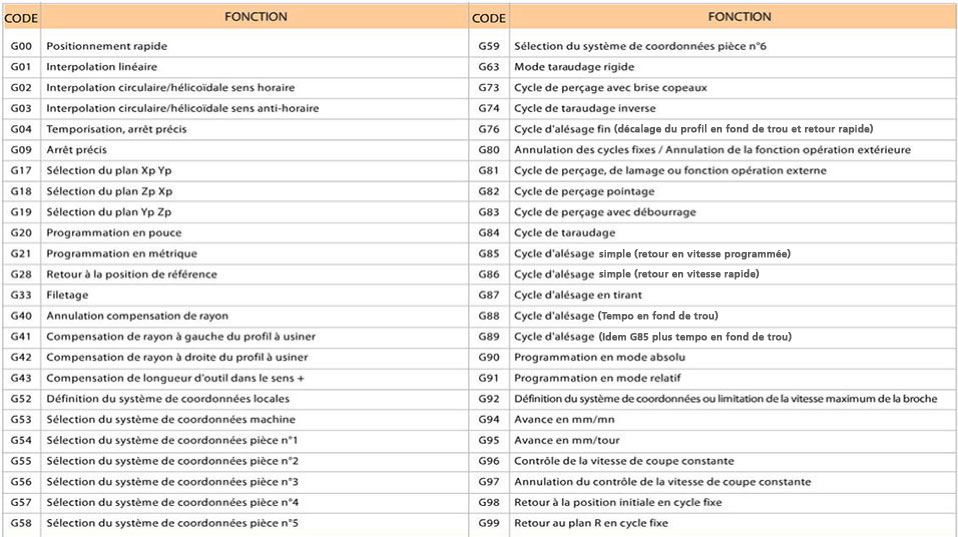 | CODE | FONCTION |
|---|---|
| G00 | Positionnement rapide |
| G01 | Interpolation linéaire |
| G02 | Interpolation circulaire/hélicoïdale sens horaire |
| G03 | Interpolation circulaire/hélicoïdale sens anti-horaire |
| G04 | Temporisation, arrêt précis |
| G09 | Arrêt précis |
| G17 | Sélection du plan Xp Yp |
| G18 | Sélection du plan Zp Xp |
| G19 | Sélection du plan Yp Zp |
| G20 | Programmation en pouce |
| G21 | Programmation en métrique |
| G28 | Retour à la position de référence |
| G33 | Filetage |
| G40 | Annulation compensation de rayon |
| G41 | Compensation de rayon à gauche du profil à usiner |
| G42 | Compensation de rayon à droite du profil à usiner |
| G43 | Compensation de longueur d'outil dans le sens + |
| G52 | Définition du système de coordonnées locales |
| G53 | Sélection du système de coordonnées machine |
| G54 | Sélection du système de coordonnées pièce n°1 |
| G55 | Sélection du système de coordonnées pièce n°2 |
| G56 | Sélection du système de coordonnées pièce n°3 |
| G57 | Sélection du système de coordonnées pièce n°4 |
| G58 | Sélection du système de coordonnées pièce n°5 |

| CODE | FONCTION |
|---|---|
| G59 | Sélection du système de coordonnées pièce n°6 |
| G63 | Mode taraudage rigide |
| G73 | Cycle de perçage avec brise copeaux |
| G74 | Cycle de taraudage inverse |
| G76 | Cycle d'alésage fin (décalage du profil en fond de trou et retour rapide) |
| G80 | Annulation des cycles fixes / Annulation de la fonction opération extérieure |
| G81 | Cycle de perçage, de lamage ou fonction opération externe |
| G82 | Cycle de perçage pointage |
| G83 | Cycle de perçage avec débourrage |
| G84 | Cycle de taraudage |
| G85 | Cycle d'alésage simple (retour en vitesse programmée) |
| G86 | Cycle d'alésage simple (retour en vitesse rapide) |
| G87 | Cycle d'alésage en tirant |
| G88 | Cycle d'alésage (Tempo en fond de trou) |
| G89 | Cycle d'alésage (Idem G85 plus tempo en fond de trou) |
| G90 | Programmation en mode absolu |
| G91 | Programmation en mode relatif |
| G92 | Définition du système de coordonnées ou limitation de la vitesse maximum de la broche |
| G94 | Avance en mm/mn |
| G95 | Avance en mm/tour |
| G96 | Contrôle de la vitesse de coupe constante |
| G97 | Annulation du contrôle de la vitesse de coupe constante |
| G98 | Retour à la position initiale en cycle fixe |
| G99 | Retour au plan R en cycle fixe |